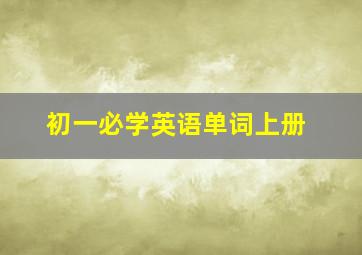 初一必学英语单词上册